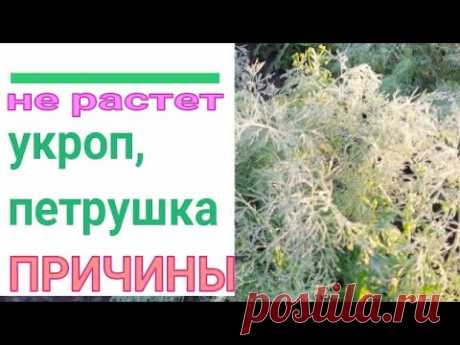 не растет
укроп,
петрушка
ПРИЧИНЫ

postila.ru